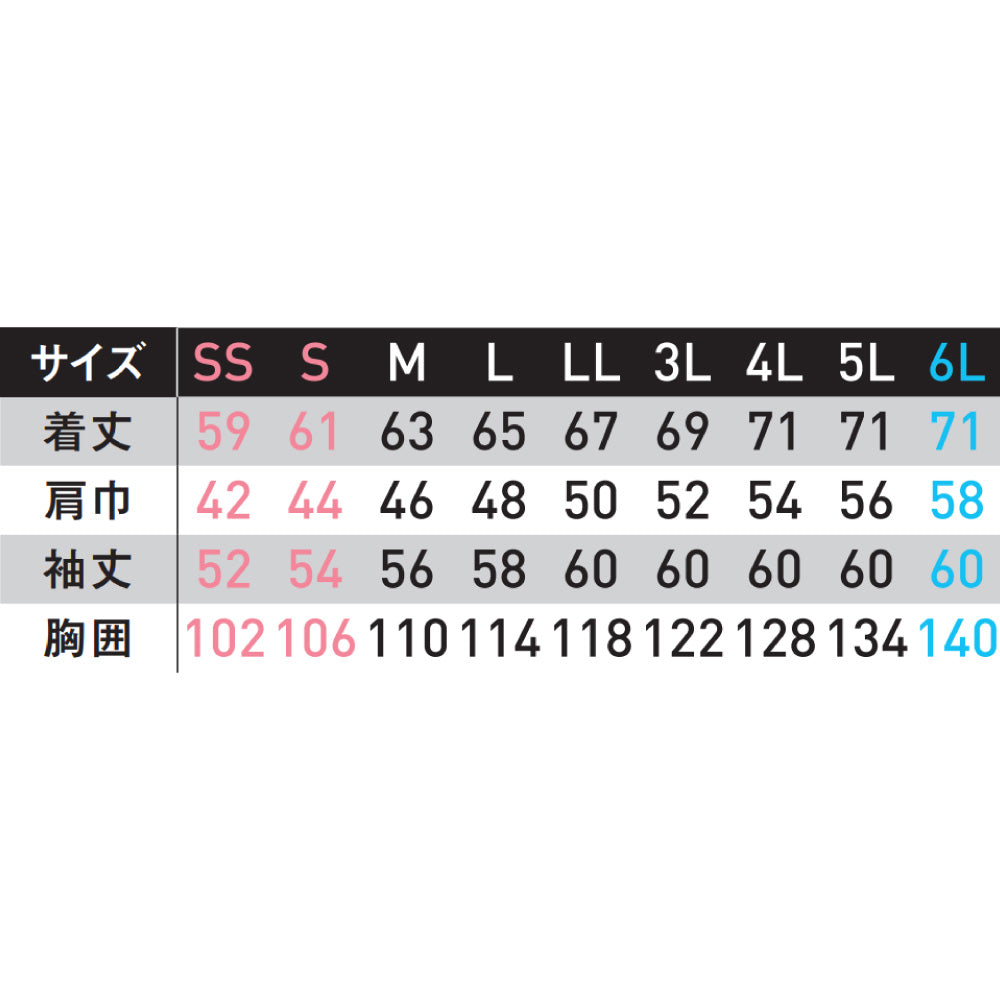 | サイズ | SS | S | M | L | LL | 3L | 4L | 5L | 6L |
|---|---|---|---|---|---|---|---|---|---|
| 着丈 | 59 | 61 | 63 | 65 | 67 | 69 | 71 | 71 | 71 |
| 肩巾 | 42 | 44 | 46 | 48 | 50 | 52 | 54 | 56 | 58 |
| 袖丈 | 52 | 54 | 56 | 58 | 60 | 60 | 60 | 60 | 60 |
| 胸囲 | 102 | 106 | 110 | 114 | 118 | 122 | 128 | 134 | 140 |